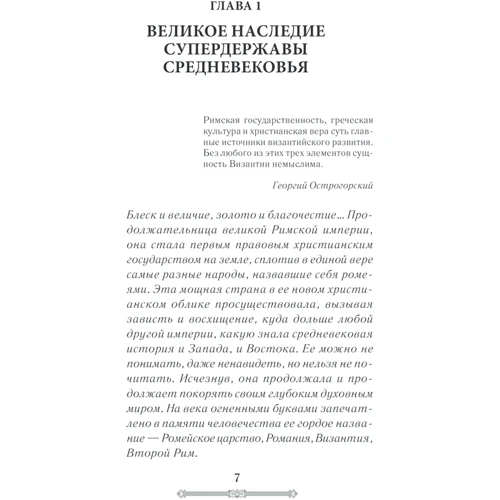 ГЛАВА 1

ВЕЛИКОЕ НАСЛЕДИЕ СУПЕРДЕРЖАВЫ СРЕДНЕВЕКОВЬЯ

Римская государственность, греческая культура и христианская вера суть главные источники византийского развития. Без любого из этих трех элементов сущность Византии немыслима.

Георгий Острогорский

Блеск и величие, золото и благочестие… Продолжательница великой Римской империи, она стала первым правовым христианским государством на земле, сплотив в единой вере самые разные народы, назвавшие себя ромеями. Эта мощная страна в ее новом христианском облике просуществовала, вызывая зависть и восхищение, куда дольше любой другой империи, какую знала средневековая история и Запада, и Востока. Ее можно не понимать, даже ненавидеть, но нельзя не почитать. Исчезнув, она продолжала и продолжает покорять своим глубоким духовным миром. На века огненными буквами запечатлено в памяти человечества ее гордое название — Ромейское царство, Романия, Византия, Второй Рим.

7